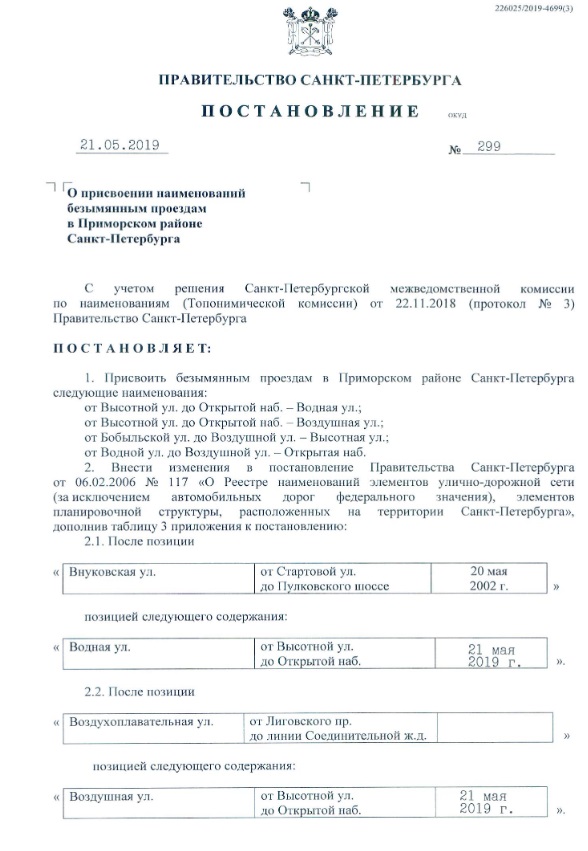 226025/2019-4699(3)

ПРАВИТЕЛЬСТВО САНКТ-ПЕТЕРБУРГА

ПОСТАНОВЛЕНИЕ

ОКУД

21.05.2019

№ 299

О присвоении наименований безымянным проездам в Приморском районе Санкт-Петербурга

С учетом решения Санкт-Петербургской межведомственной комиссии по наименованиям (Топонимической комиссии) от 22.11.2018 (протокол № 3) Правительство Санкт-Петербурга

ПОСТАНОВЛЯЕТ:

1. Присвоить безымянным проездам в Приморском районе Санкт-Петербурга следующие наименования:
от Высотной ул. до Открытой наб. – Водная ул.;
от Высотной ул. до Открытой наб. – Воздушная ул.;
от Бобыльской ул. до Воздушной ул. – Высотная ул.;
от Водной ул. до Воздушной ул. – Открытая наб.
2. Внести изменения в постановление Правительства Санкт-Петербурга от 06.02.2006 № 117 «О Реестре наименований элементов улично-дорожной сети (за исключением автомобильных дорог федерального значения), элементов планировочной структуры, расположенных на территории Санкт-Петербурга», дополнив таблицу 3 приложения к постановлению:
2.1. После позиции

«
| Внуковская ул. | от Стартовой ул. до Пулковского шоссе | 20 мая 2002 г. |
|---|---|---|
»

позицией следующего содержания:

«
| Водная ул. | от Высотной ул. до Открытой наб. | 21 мая 2019 г. |
|---|---|---|
».

2.2. После позиции

«
| Воздухоплавательная ул. | от Лиговского пр. до линии Соединительной ж.д. | |
|---|---|---|
»

позицией следующего содержания:

«
| Воздушная ул. | от Высотной ул. до Открытой наб. | 21 мая 2019 г. |
|---|---|---|
».